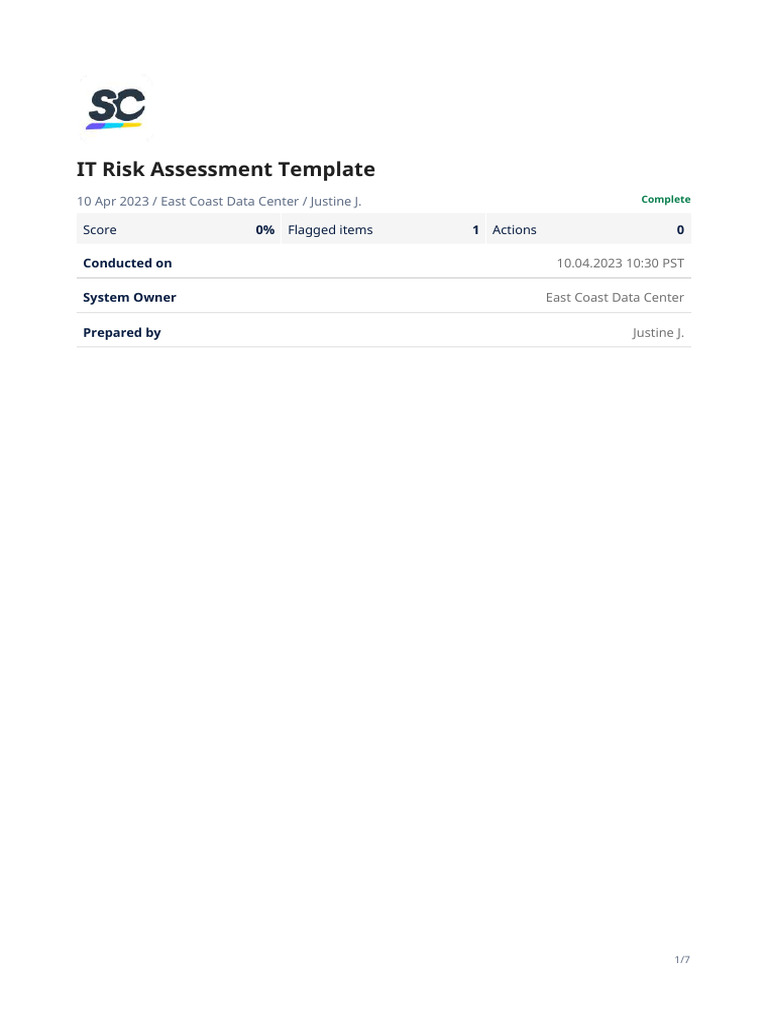 SC

IT Risk Assessment Template

10 Apr 2023 / East Coast Data Center / Justine J.

Complete

| Score | 0% | Flagged items | 1 | Actions | 0 |
|---|---|---|---|---|---|

| Conducted on | 10.04.2023 10:30 PST |
|---|---|
| System Owner | East Coast Data Center |
| Prepared by | Justine J. |

1/7